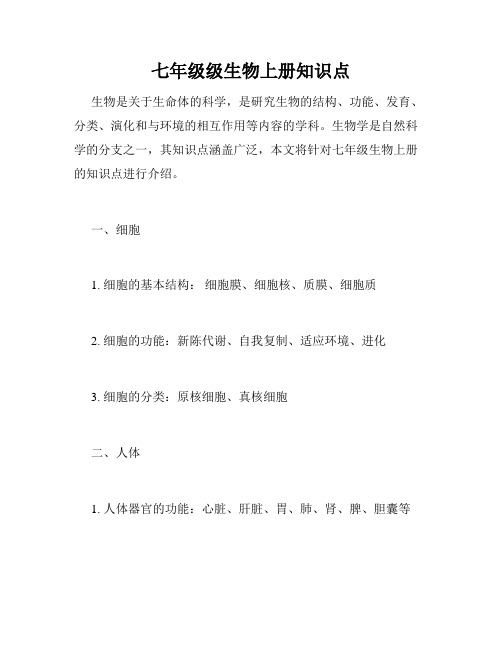 七年级级生物上册知识点

生物是关于生命体的科学，是研究生物的结构、功能、发育、分类、演化和与环境的相互作用等内容的学科。生物学是自然科学的分支之一，其知识点涵盖广泛，本文将针对七年级生物上册的知识点进行介绍。

一、细胞

1. 细胞的基本结构： 细胞膜、细胞核、质膜、细胞质

2. 细胞的功能：新陈代谢、自我复制、适应环境、进化

3. 细胞的分类：原核细胞、真核细胞

二、人体

1. 人体器官的功能：心脏、肝脏、胃、肺、肾、脾、胆囊等